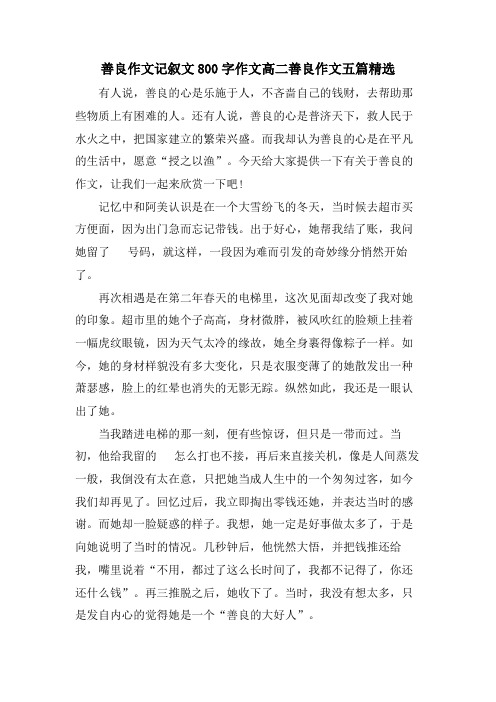 善良作文记叙文800字作文高二善良作文五篇精选

有人说，善良的心是乐施于人，不吝啬自己的钱财，去帮助那些物质上有困难的人。还有人说，善良的心是普济天下，救人民于水火之中，把国家建立的繁荣兴盛。而我却认为善良的心是在平凡的生活中，愿意“授之以渔”。今天给大家提供一下有关于善良的作文，让我们一起来欣赏一下吧！

记忆中和阿美认识是在一个大雪纷飞的冬天，当时候去超市买方便面，因为出门急而忘记带钱。出于好心，她帮我结了账，我问她留了 号码，就这样，一段因为难而引发的奇妙缘分悄然开始了。

再次相遇是在第二年春天的电梯里，这次见面却改变了我对她的印象。超市里的她个子高高，身材微胖，被风吹红的脸颊上挂着一幅虎纹眼镜，因为天气太冷的缘故，她全身裹得像粽子一样。如今，她的身材样貌没有多大变化，只是衣服变薄了的她散发出一种萧瑟感，脸上的红晕也消失的无影无踪。纵然如此，我还是一眼认出了她。

当我踏进电梯的那一刻，便有些惊讶，但只是一带而过。当初，他给我留的 怎么打也不接，再后来直接关机，像是人间蒸发一般，我倒没有太在意，只把她当成人生中的一个匆匆过客，如今我们却再见了。回忆过后，我立即掏出零钱还她，并表达当时的感谢。而她却一脸疑惑的样子。我想，她一定是好事做太多了，于是向她说明了当时的情况。几秒钟后，他恍然大悟，并把钱推还给我，嘴里说着“不用，都过了这么长时间了，我都不记得了，你还还什么钱”。再三推脱之后，她收下了。当时，我没有想太多，只是发自内心的觉得她是一个“善良的大好人”。